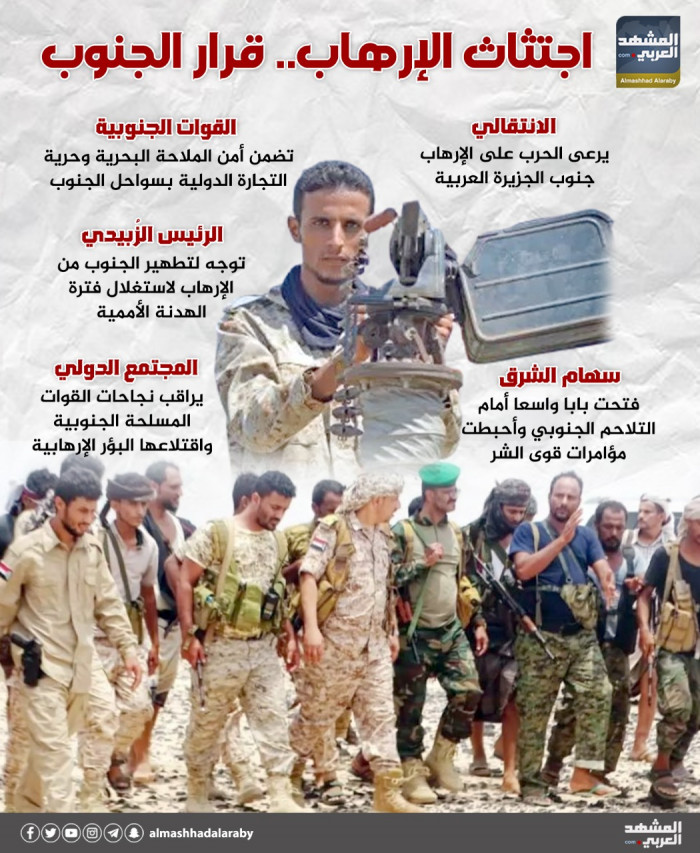 المشهد العربي
Almashhad Alaraby

اجتثاث الإرهاب.. قرار الجنوب

الانتقالي
يرعى الحرب على الإرهاب جنوب الجزيرة العربية

سهام الشرق
فتحت بابا واسعا أمام التلاحم الجنوبي وأحبطت مؤامرات قوى الشر

القوات الجنوبية
تضمن أمن الملاحة البحرية وحرية التجارة الدولية بسواحل الجنوب

الرئيس الزُبيدي
توجه لتطهير الجنوب من الإرهاب لاستغلال فترة الهدنة الأممية

المجتمع الدولي
يراقب نجاحات القوات المسلحة الجنوبية واقتلاعها البؤر الإرهابية

almashhadalaraby

المشهد العربي